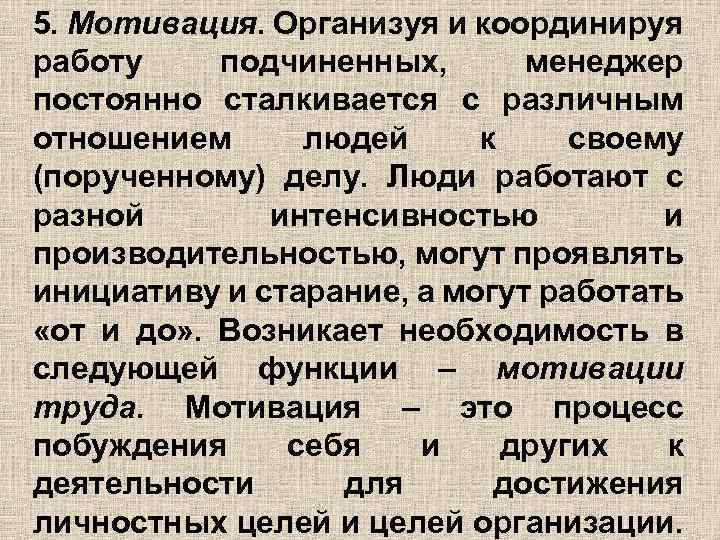 5. Мотивация. Организуя и координируя работу подчиненных, менеджер постоянно сталкивается с различным отношением людей к своему (порученному) делу. Люди работают с разной интенсивностью и производительностью, могут проявлять инициативу и старание, а могут работать «от и до». Возникает необходимость в следующей функции – мотивации труда. Мотивация – это процесс побуждения себя и других к деятельности для достижения личностных целей и целей организации.